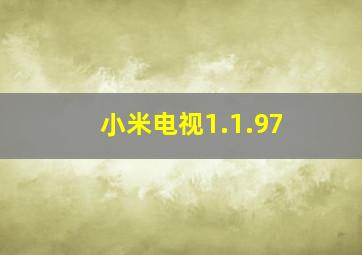 小米电视1.1.97